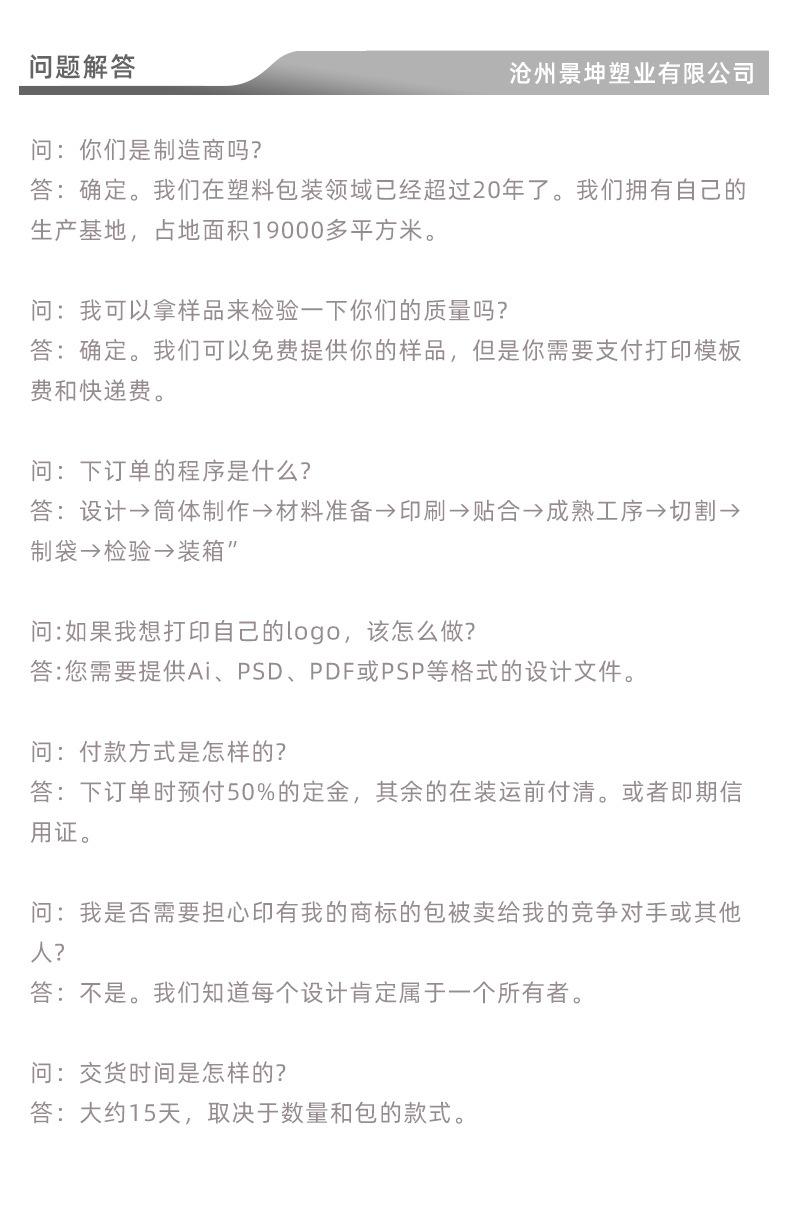 问题解答

沧州景坤塑业有限公司

问：你们是制造商吗？
答：确定。我们在塑料包装领域已经超过20年了。我们拥有自己的生产基地，占地面积19000多平方米。

问：我可以拿样品来检验一下你们的质量吗？
答：确定。我们可以免费提供你的样品，但是你需要支付打印模板费和快递费。

问：下订单的程序是什么？
答：设计→筒体制作→材料准备→印刷→贴合→成熟工序→切割→制袋→检验→装箱”

问:如果我想打印自己的logo，该怎么做？
答:您需要提供Ai、PSD、PDF或PSP等格式的设计文件。

问：付款方式是怎样的？
答：下订单时预付50%的定金，其余的在装运前付清。或者即期信用证。

问：我是否需要担心印有我的商标的包被卖给我的竞争对手或其他人？
答：不是。我们知道每个设计肯定属于一个所有者。

问：交货时间是怎样的？
答：大约15天，取决于数量和包的款式。